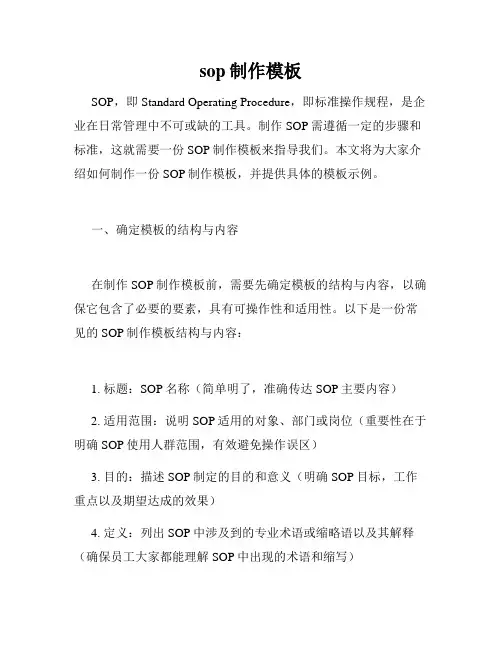 sop 制作模板

SOP，即 Standard Operating Procedure，即标准操作规程，是企业在日常管理中不可或缺的工具。制作 SOP 需遵循一定的步骤和标准，这就需要一份 SOP 制作模板来指导我们。本文将为大家介绍如何制作一份 SOP 制作模板，并提供具体的模板示例。

一、确定模板的结构与内容

在制作 SOP 制作模板前，需要先确定模板的结构与内容，以确保它包含了必要的要素，具有可操作性和适用性。以下是一份常见的 SOP 制作模板结构与内容：

1. 标题：SOP 名称（简单明了，准确传达 SOP 主要内容）

2. 适用范围：说明 SOP 适用的对象、部门或岗位（重要性在于明确 SOP 使用人群范围，有效避免操作误区）

3. 目的：描述 SOP 制定的目的和意义（明确 SOP 目标，工作重点以及期望达成的效果）

4. 定义：列出 SOP 中涉及到的专业术语或缩略语以及其解释（确保员工大家都能理解 SOP 中出现的术语和缩写）